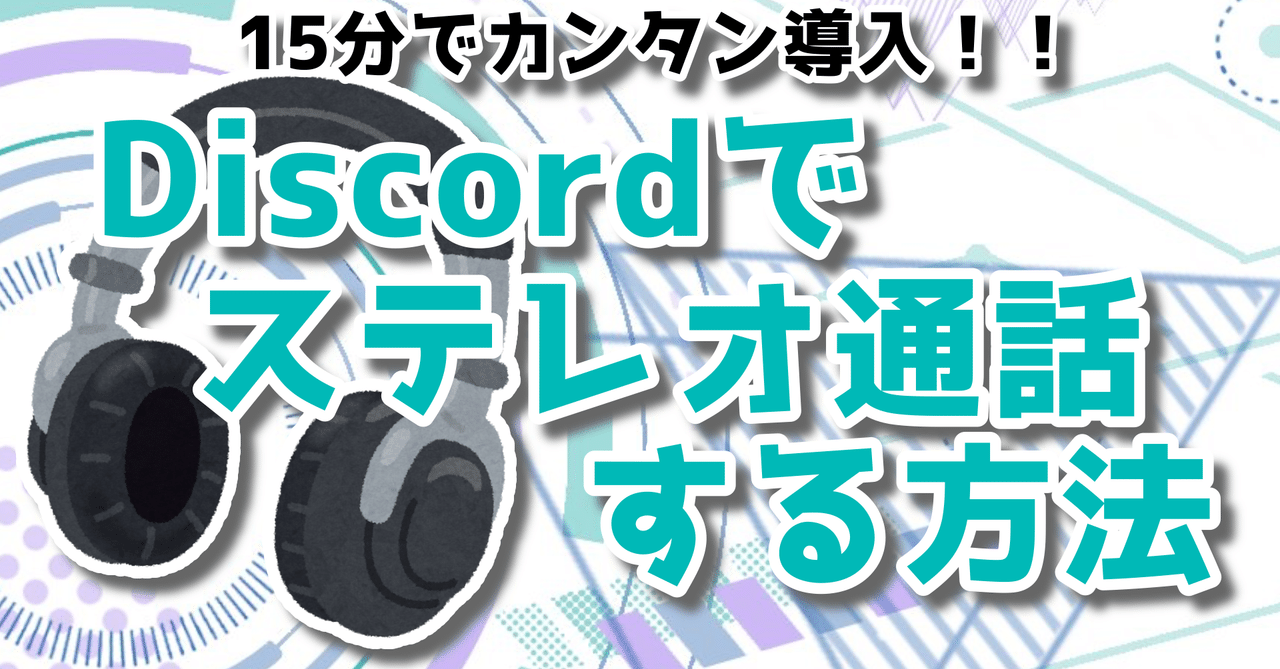 15分でカンタン導入！！

Discordで
ステレオ通話
する方法